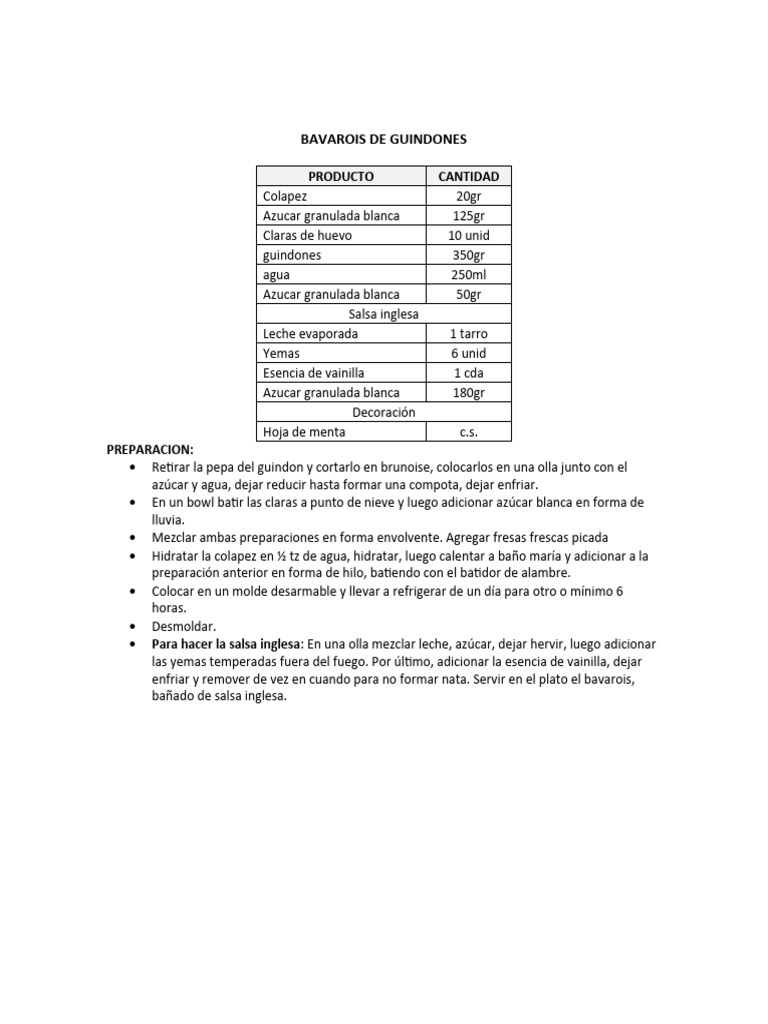 BAVAROIS DE GUINDONES

| PRODUCTO | CANTIDAD |
|---|---|
| Colapez | 20gr |
| Azucar granulada blanca | 125gr |
| Claras de huevo | 10 unid |
| guindones | 350gr |
| agua | 250ml |
| Azucar granulada blanca | 50gr |
| Salsa inglesa | |
| Leche evaporada | 1 tarro |
| Yemas | 6 unid |
| Esencia de vainilla | 1 cda |
| Azucar granulada blanca | 180gr |
| Decoración | |
| Hoja de menta | c.s. |

PREPARACION:
• Retirar la pepa del guindon y cortarlo en brunoise, colocarlos en una olla junto con el azúcar y agua, dejar reducir hasta formar una compota, dejar enfriar.
• En un bowl batir las claras a punto de nieve y luego adicionar azúcar blanca en forma de lluvia.
• Mezclar ambas preparaciones en forma envolvente. Agregar fresas frescas picada
• Hidratar la colapez en ½ tz de agua, hidratar, luego calentar a baño maría y adicionar a la preparación anterior en forma de hilo, batiendo con el batidor de alambre.
• Colocar en un molde desarmable y llevar a refrigerar de un día para otro o mínimo 6 horas.
• Desmoldar.
• Para hacer la salsa inglesa: En una olla mezclar leche, azúcar, dejar hervir, luego adicionar las yemas temperadas fuera del fuego. Por último, adicionar la esencia de vainilla, dejar enfriar y remover de vez en cuando para no formar nata. Servir en el plato el bavarois, bañado de salsa inglesa.